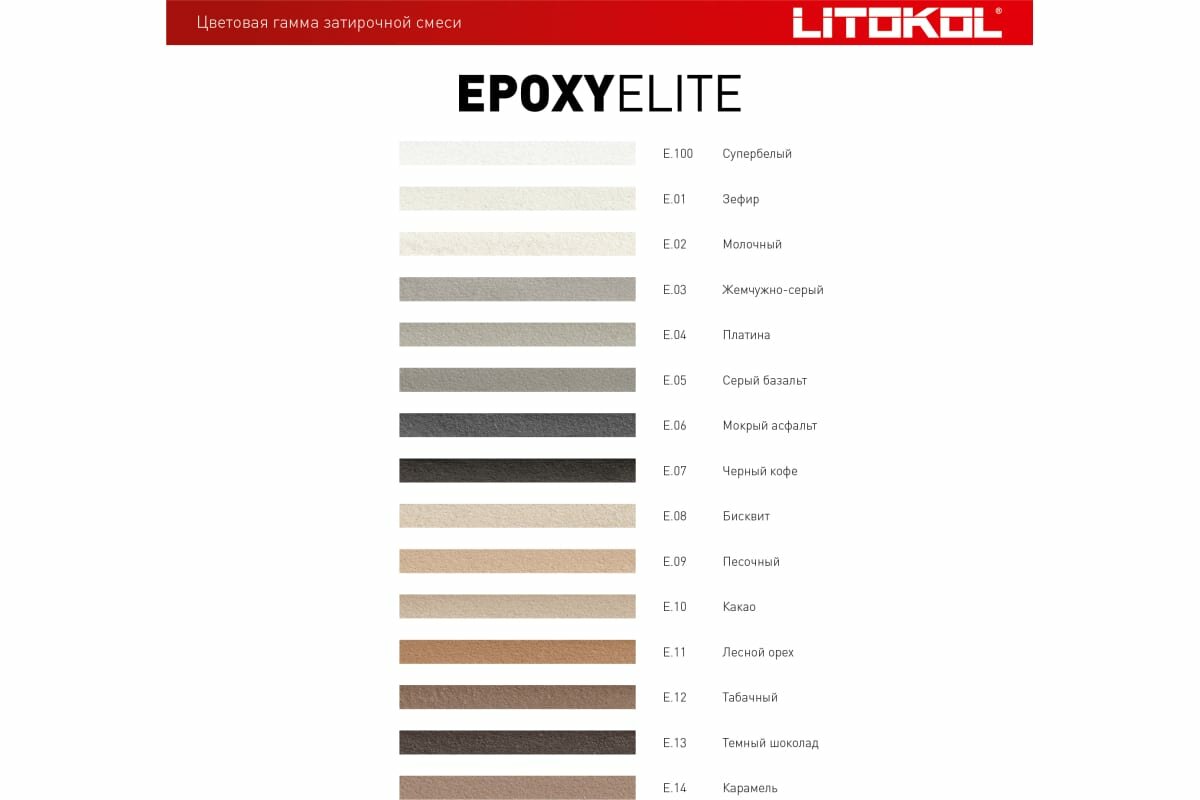 Цветовая гамма затирочной смеси

LITOKOL®

EPOXYELITE

E.100 Супербелый

E.01 Зефир

E.02 Молочный

E.03 Жемчужно-серый

E.04 Платина

E.05 Серый базальт

E.06 Мокрый асфальт

E.07 Черный кофе

E.08 Бисквит

E.09 Песочный

E.10 Какао

E.11 Лесной орех

E.12 Табачный

E.13 Темный шоколад

E.14 Карамель